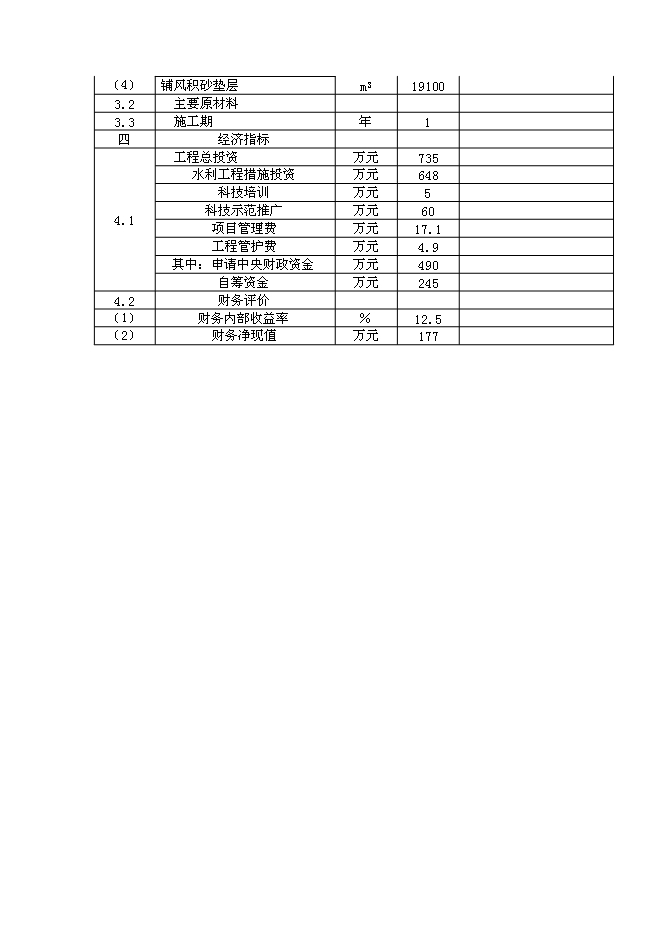 | (4) | 铺风积砂垫层 | $m^3$ | 19100 | |
|---|---|---|---|---|
| 3.2 | 主要原材料 | | | |
| 3.3 | 施工期 | 年 | 1 | |
| 四 | 经济指标 | | | |
| 4.1 | 工程总投资 | 万元 | 735 | |
| | 水利工程措施投资 | 万元 | 648 | |
| | 科技培训 | 万元 | 5 | |
| | 科技示范推广 | 万元 | 60 | |
| | 项目管理费 | 万元 | 17.1 | |
| | 工程管护费 | 万元 | 4.9 | |
| | 其中：申请中央财政资金 | 万元 | 490 | |
| | 自筹资金 | 万元 | 245 | |
| 4.2 | 财务评价 | | | |
| (1) | 财务内部收益率 | % | 12.5 | |
| (2) | 财务净现值 | 万元 | 177 | |